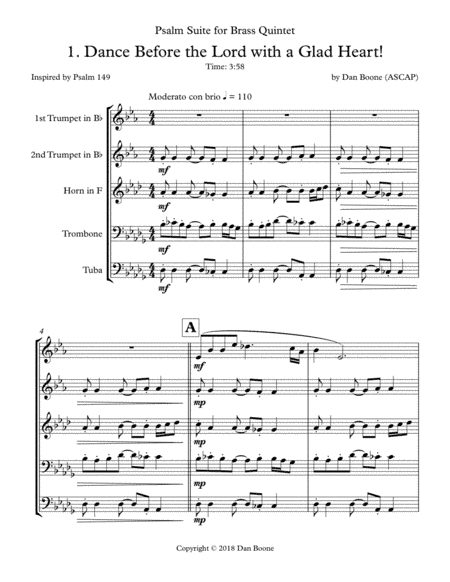 Psalm Suite for Brass Quintet

1. Dance Before the Lord with a Glad Heart!

Time: 3:58

Inspired by Psalm 149

by Dan Boone (ASCAP)

Moderato con brio ♩ = 110

1st Trumpet in B♭

2nd Trumpet in B♭

Horn in F

Trombone

Tuba

mf

mf

mf

mf

4

A

mf

mp

mp

mp

mp

Copyright © 2018 Dan Boone